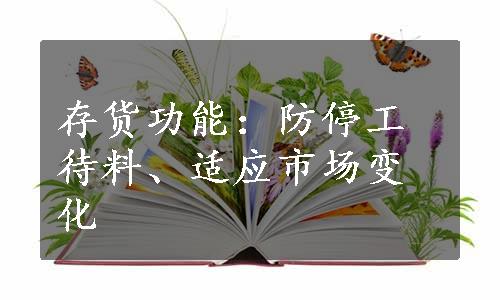 存货功能：防停工待料、适应市场变化